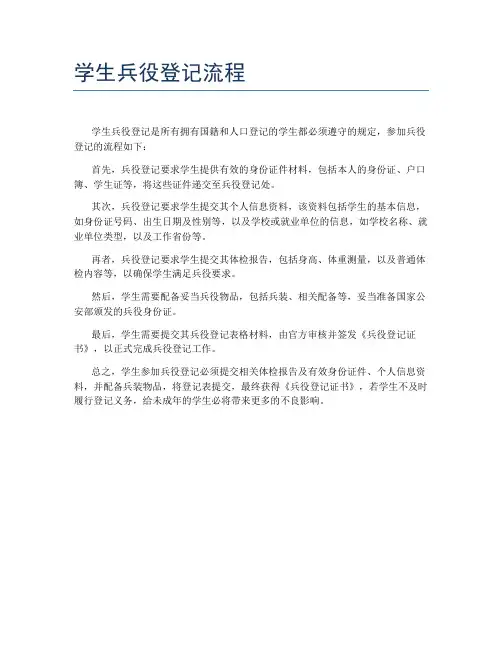 学生兵役登记流程

学生兵役登记是所有拥有国籍和人口登记的学生都必须遵守的规定，参加兵役登记的流程如下：

首先，兵役登记要求学生提供有效的身份证件材料，包括本人的身份证、户口簿、学生证等，将这些证件递交至兵役登记处。

其次，兵役登记要求学生提交其个人信息资料，该资料包括学生的基本信息，如身份证号码、出生日期及性别等，以及学校或就业单位的信息，如学校名称、就业单位类型，以及工作省份等。

再者，兵役登记要求学生提交其体检报告，包括身高、体重测量，以及普通体检内容等，以确保学生满足兵役要求。

然后，学生需要配备妥当兵役物品，包括兵装、相关配备等，妥当准备国家公安部颁发的兵役身份证。

最后，学生需要提交其兵役登记表格材料，由官方审核并签发《兵役登记证书》，以正式完成兵役登记工作。

总之，学生参加兵役登记必须提交相关体检报告及有效身份证件、个人信息资料，并配备兵装物品，将登记表提交，最终获得《兵役登记证书》，若学生不及时履行登记义务，给未成年的学生必将带来更多的不良影响。